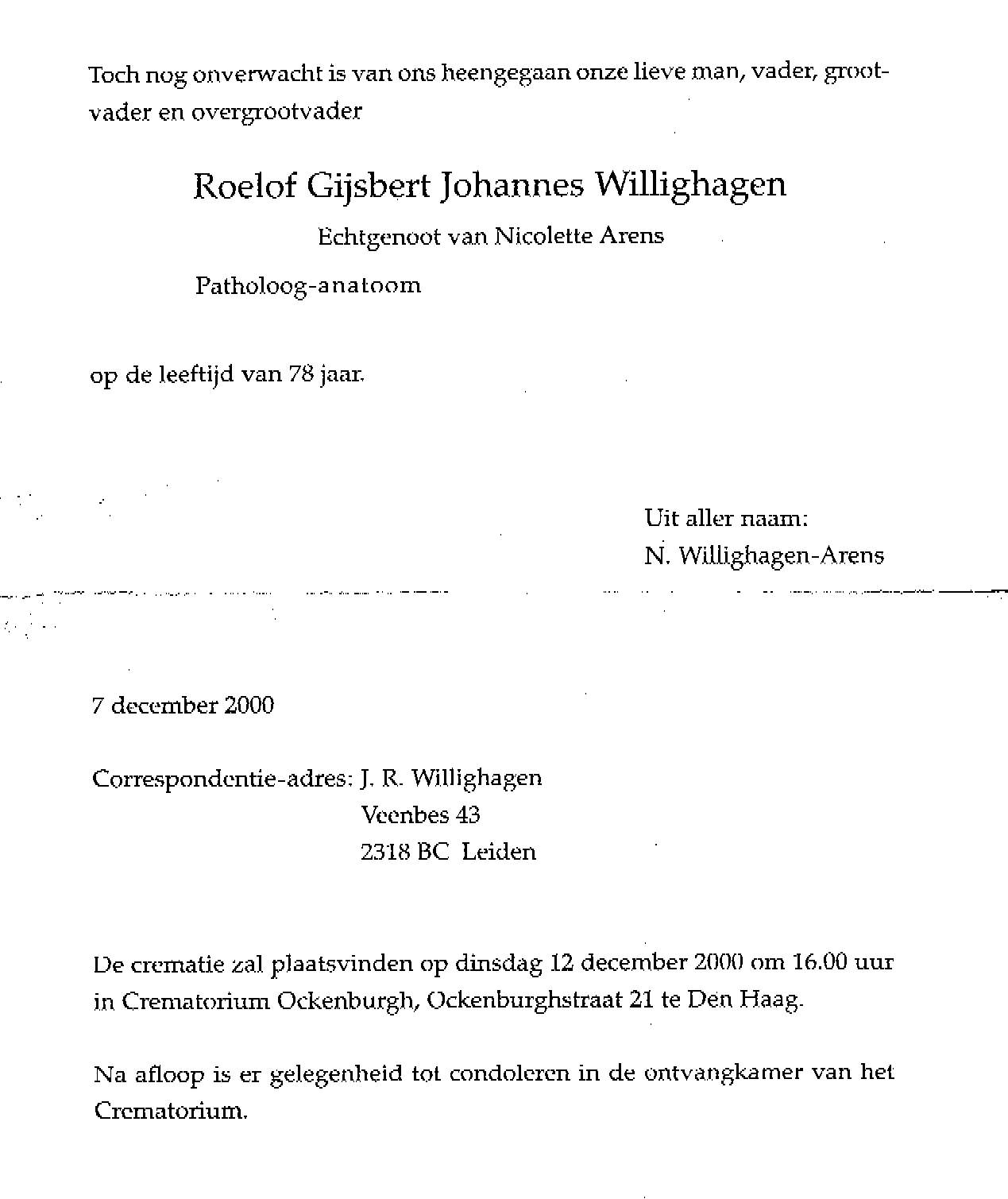 Toch nog onverwacht is van ons heengegaan onze lieve man, vader, grootvader en overgrootvader

Roelof Gijsbert Johannes Willighagen

Echtgenoot van Nicolette Arens

Patholoog-anatoom

op de leeftijd van 78 jaar.

Uit aller naam:
N. Willighagen-Arens

7 december 2000

Correspondentie-adres: J. R. Willighagen
Veenbes 43
2318 BC Leiden

De crematie zal plaatsvinden op dinsdag 12 december 2000 om 16.00 uur in Crematorium Ockenburgh, Ockenburghstraat 21 te Den Haag.

Na afloop is er gelegenheid tot condoleren in de ontvangkamer van het Crematorium.